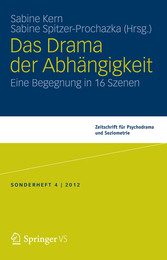 Sabine Kern
Sabine Spitzer-Prochazka (Hrsg.)

Das Drama der Abhängigkeit

Eine Begegnung in 16 Szenen

Zeitschrift für Psychodrama und Soziometrie

SONDERHEFT 4 | 2012

Springer VS